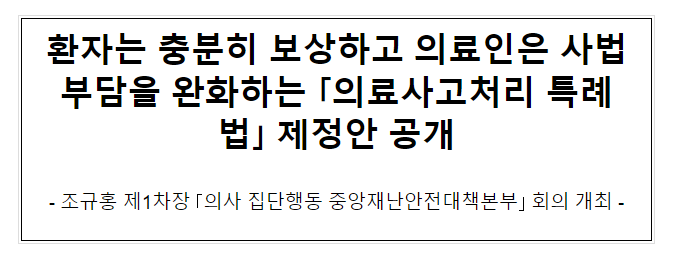 환자는 충분히 보상하고 의료인은 사법 부담을 완화하는 「의료사고처리 특례법」 제정안 공개

- 조규홍 제1차장 「의사 집단행동 중앙재난안전대책본부」 회의 개최 -